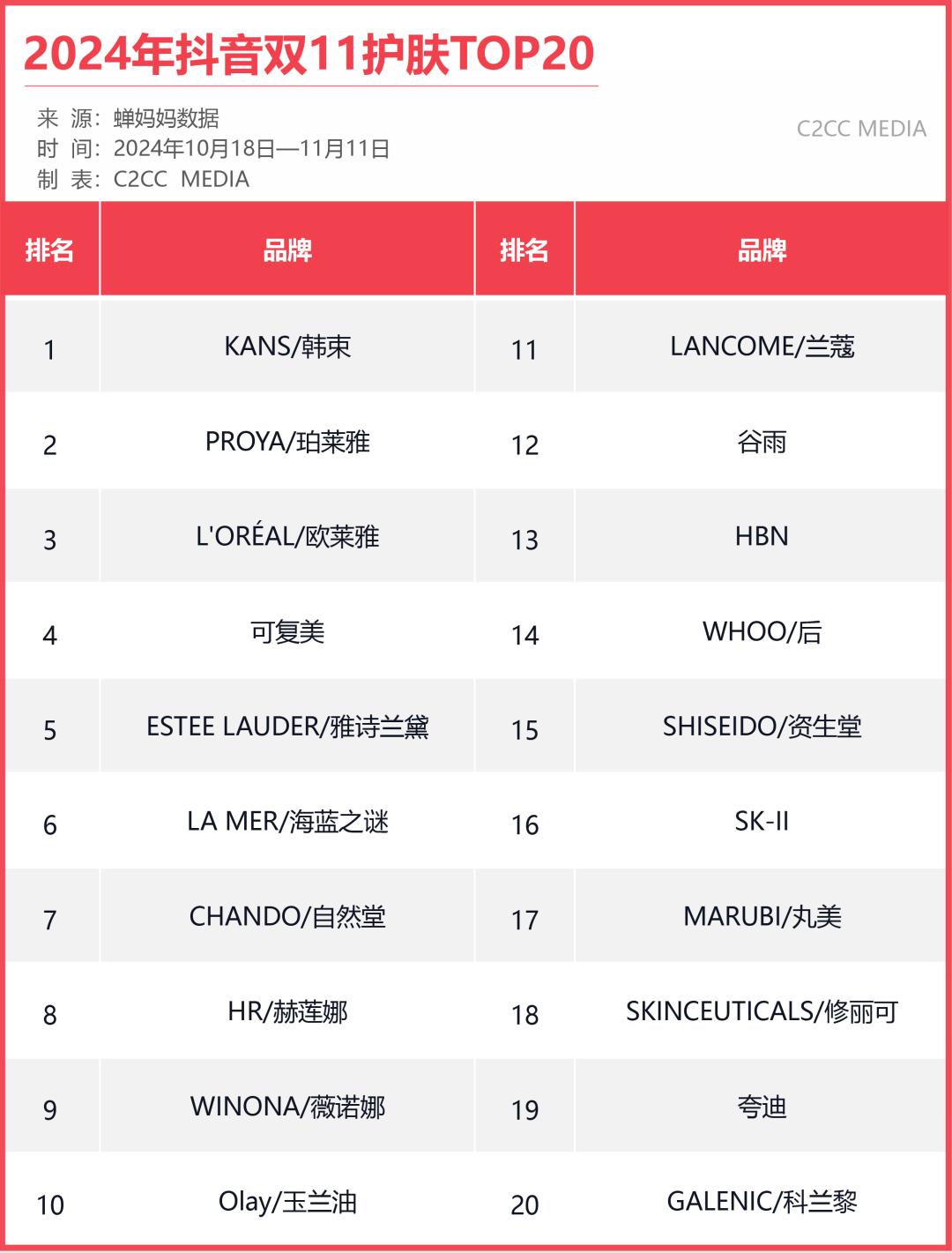 2024年抖音双11护肤TOP20

来 源：蝉妈妈数据
时 间：2024年10月18日—11月11日
制 表：C2CC MEDIA

C2CC MEDIA

| 排名 | 品牌 | 排名 | 品牌 |
|---|---|---|---|
| 1 | KANS/韩束 | 11 | LANCOME/兰蔻 |
| 2 | PROYA/珀莱雅 | 12 | 谷雨 |
| 3 | L'ORÉAL/欧莱雅 | 13 | HBN |
| 4 | 可复美 | 14 | WHOO/后 |
| 5 | ESTEE LAUDER/雅诗兰黛 | 15 | SHISEIDO/资生堂 |
| 6 | LA MER/海蓝之谜 | 16 | SK-II |
| 7 | CHANDO/自然堂 | 17 | MARUBI/丸美 |
| 8 | HR/赫莲娜 | 18 | SKINCEUTICALS/修丽可 |
| 9 | WINONA/薇诺娜 | 19 | 夸迪 |
| 10 | Olay/玉兰油 | 20 | GALENIC/科兰黎 |